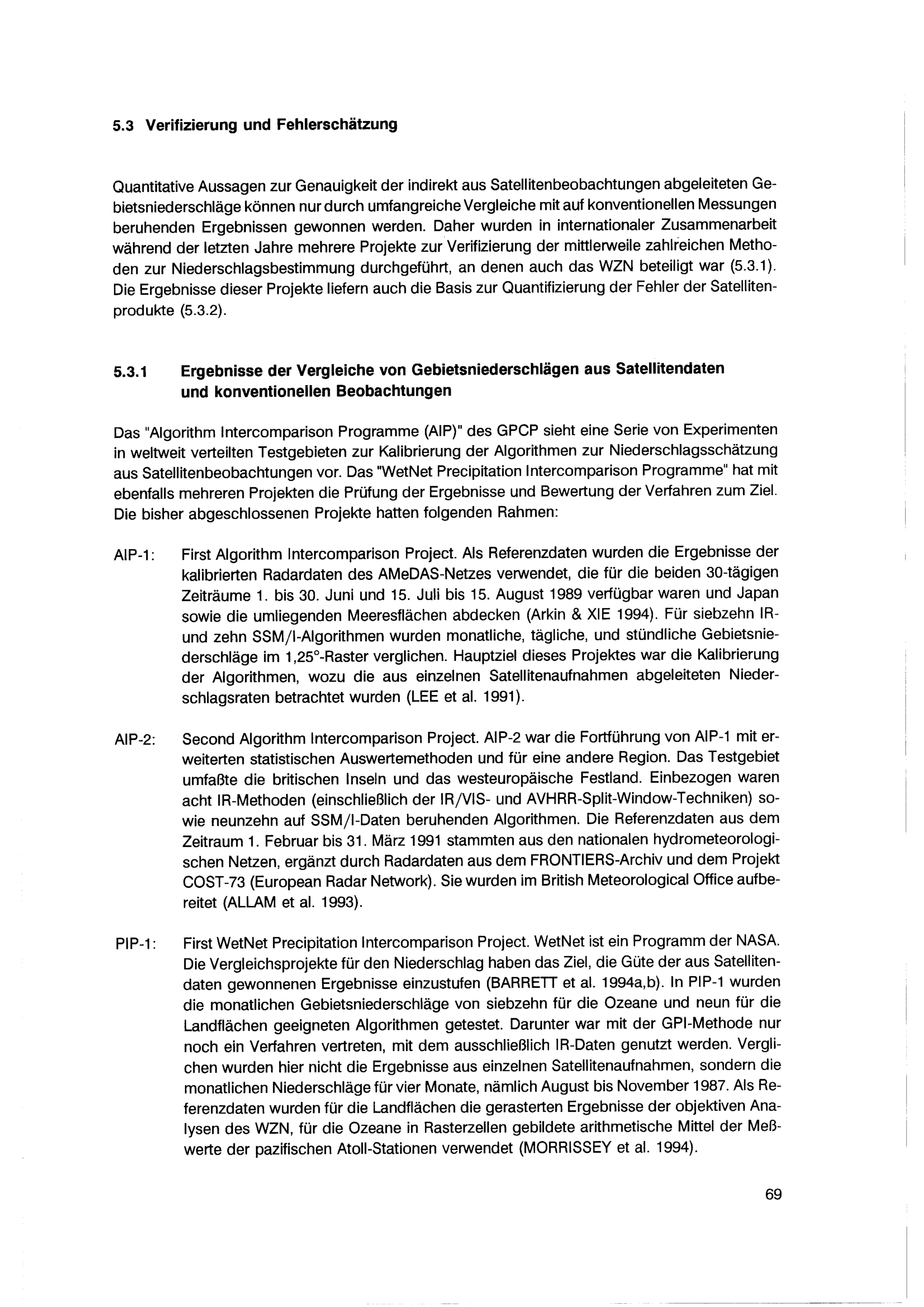 5.3 Verifizierung und Fehlerschätzung

Quantitative Aussagen zur Genauigkeit der indirekt aus Satellitenbeobachtungen abgeleiteten Gebietsniederschläge können nur durch umfangreiche Vergleiche mit auf konventionellen Messungen beruhenden Ergebnissen gewonnen werden. Daher wurden in internationaler Zusammenarbeit während der letzten Jahre mehrere Projekte zur Verifizierung der mittlerweile zahlreichen Methoden zur Niederschlagsbestimmung durchgeführt, an denen auch das WZN beteiligt war (5.3.1). Die Ergebnisse dieser Projekte liefern auch die Basis zur Quantifizierung der Fehler der Satellitenprodukte (5.3.2).

5.3.1 Ergebnisse der Vergleiche von Gebietsniederschlägen aus Satellitendaten und konventionellen Beobachtungen

Das "Algorithm Intercomparison Programme (AIP)" des GPCP sieht eine Serie von Experimenten in weltweit verteilten Testgebieten zur Kalibrierung der Algorithmen zur Niederschlagsschätzung aus Satellitenbeobachtungen vor. Das "WetNet Precipitation Intercomparison Programme" hat mit ebenfalls mehreren Projekten die Prüfung der Ergebnisse und Bewertung der Verfahren zum Ziel. Die bisher abgeschlossenen Projekte hatten folgenden Rahmen:

AIP-1: First Algorithm Intercomparison Project. Als Referenzdaten wurden die Ergebnisse der kalibrierten Radardaten des AMeDAS-Netzes verwendet, die für die beiden 30-tägigen Zeiträume 1. bis 30. Juni und 15. Juli bis 15. August 1989 verfügbar waren und Japan sowie die umliegenden Meeresflächen abdecken (Arkin & XIE 1994). Für siebzehn IR- und zehn SSM/I-Algorithmen wurden monatliche, tägliche, und stündliche Gebietsniederschläge im 1,25°-Raster verglichen. Hauptziel dieses Projektes war die Kalibrierung der Algorithmen, wozu die aus einzelnen Satellitenaufnahmen abgeleiteten Niederschlagsraten betrachtet wurden (LEE et al. 1991).

AIP-2: Second Algorithm Intercomparison Project. AIP-2 war die Fortführung von AIP-1 mit erweiterten statistischen Auswertemethoden und für eine andere Region. Das Testgebiet umfaßte die britischen Inseln und das westeuropäische Festland. Einbezogen waren acht IR-Methoden (einschließlich der IR/VIS- und AVHRR-Split-Window-Techniken) sowie neunzehn auf SSM/I-Daten beruhenden Algorithmen. Die Referenzdaten aus dem Zeitraum 1. Februar bis 31. März 1991 stammten aus den nationalen hydrometeorologischen Netzen, ergänzt durch Radardaten aus dem FRONTIERS-Archiv und dem Projekt COST-73 (European Radar Network). Sie wurden im British Meteorological Office aufbereitet (ALLAM et al. 1993).

PIP-1: First WetNet Precipitation Intercomparison Project. WetNet ist ein Programm der NASA. Die Vergleichsprojekte für den Niederschlag haben das Ziel, die Güte der aus Satellitendaten gewonnenen Ergebnisse einzustufen (BARRETT et al. 1994a,b). In PIP-1 wurden die monatlichen Gebietsniederschläge von siebzehn für die Ozeane und neun für die Landflächen geeigneten Algorithmen getestet. Darunter war mit der GPI-Methode nur noch ein Verfahren vertreten, mit dem ausschließlich IR-Daten genutzt werden. Verglichen wurden hier nicht die Ergebnisse aus einzelnen Satellitenaufnahmen, sondern die monatlichen Niederschläge für vier Monate, nämlich August bis November 1987. Als Referenzdaten wurden für die Landflächen die gerasterten Ergebnisse der objektiven Analysen des WZN, für die Ozeane in Rasterzellen gebildete arithmetische Mittel der Meßwerte der pazifischen Atoll-Stationen verwendet (MORRISSEY et al. 1994).

69